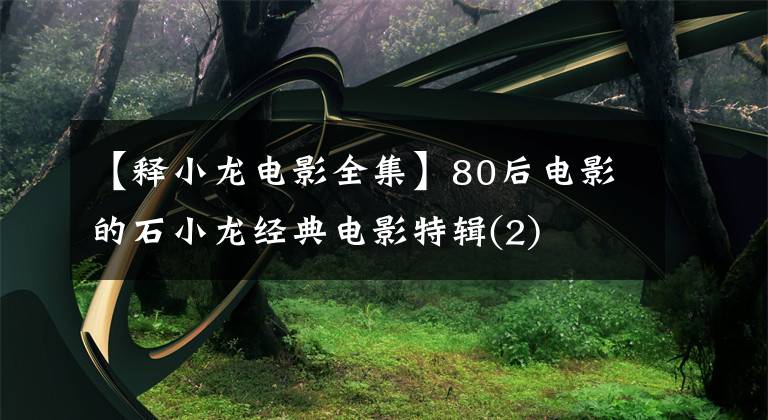 【释小龙电影全集】80后电影的石小龙经典电影特辑(2)